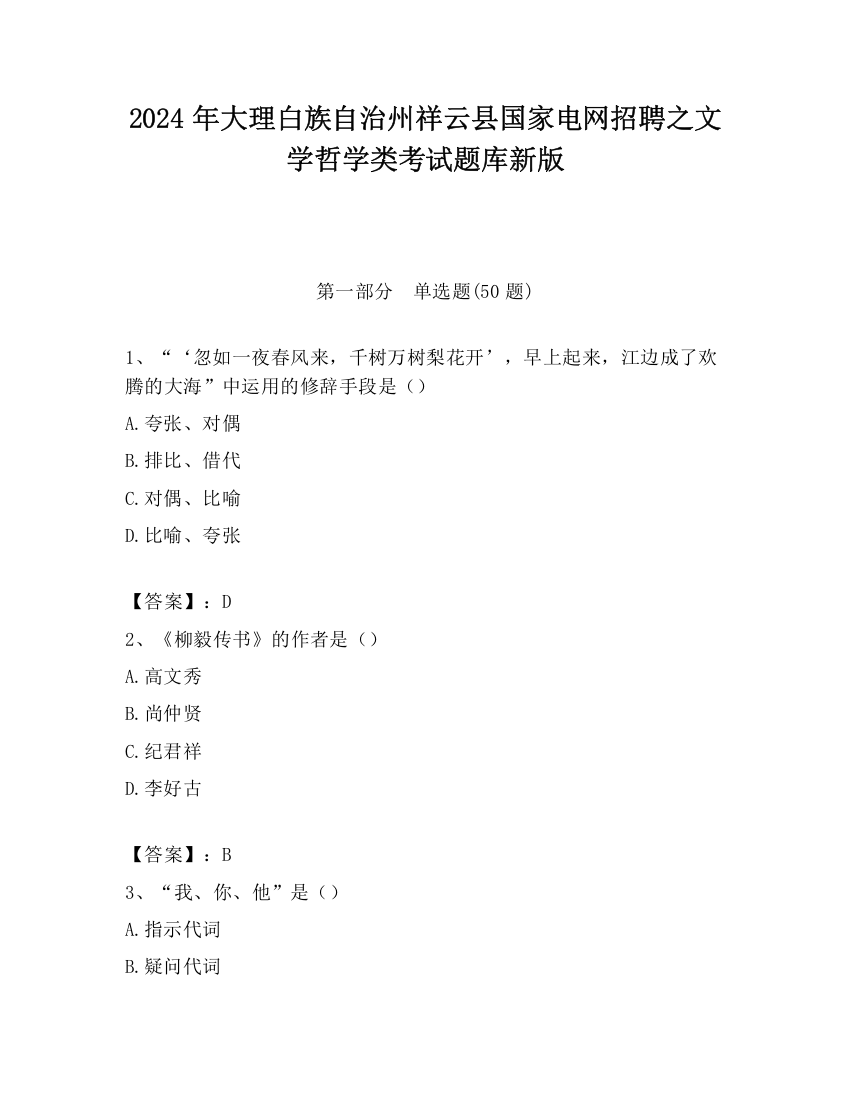 2024 年大理白族自治州祥云县国家电网招聘之文学哲学类考试题库新版

第一部分　单选题(50 题)

1、“‘忽如一夜春风来，千树万树梨花开’，早上起来，江边成了欢腾的大海”中运用的修辞手段是（）

A.夸张、对偶

B.排比、借代

C.对偶、比喻

D.比喻、夸张

【答案】：D

2、《柳毅传书》的作者是（）

A.高文秀

B.尚仲贤

C.纪君祥

D.李好古

【答案】：B

3、“我、你、他”是（）

A.指示代词

B.疑问代词